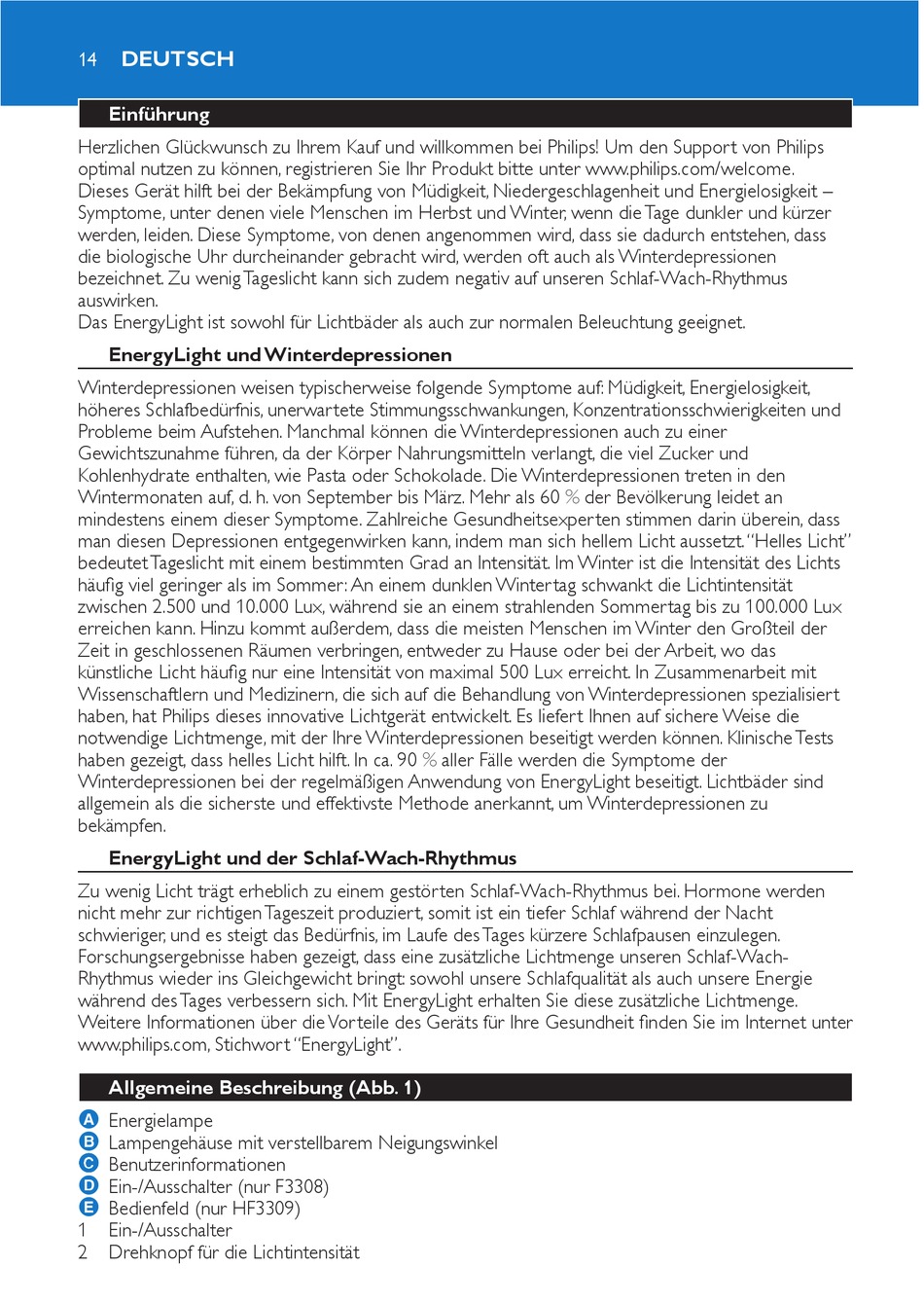 14 DEUTSCH

Einführung

Herzlichen Glückwunsch zu Ihrem Kauf und willkommen bei Philips! Um den Support von Philips optimal nutzen zu können, registrieren Sie Ihr Produkt bitte unter www.philips.com/welcome.
Dieses Gerät hilft bei der Bekämpfung von Müdigkeit, Niedergeschlagenheit und Energielosigkeit – Symptome, unter denen viele Menschen im Herbst und Winter, wenn die Tage dunkler und kürzer werden, leiden. Diese Symptome, von denen angenommen wird, dass sie dadurch entstehen, dass die biologische Uhr durcheinander gebracht wird, werden oft auch als Winterdepressionen bezeichnet. Zu wenig Tageslicht kann sich zudem negativ auf unseren Schlaf-Wach-Rhythmus auswirken.
Das EnergyLight ist sowohl für Lichtbäder als auch zur normalen Beleuchtung geeignet.

EnergyLight und Winterdepressionen

Winterdepressionen weisen typischerweise folgende Symptome auf: Müdigkeit, Energielosigkeit, höheres Schlafbedürfnis, unerwartete Stimmungsschwankungen, Konzentrationsschwierigkeiten und Probleme beim Aufstehen. Manchmal können die Winterdepressionen auch zu einer Gewichtszunahme führen, da der Körper Nahrungsmitteln verlangt, die viel Zucker und Kohlenhydrate enthalten, wie Pasta oder Schokolade. Die Winterdepressionen treten in den Wintermonaten auf, d. h. von September bis März. Mehr als 60 % der Bevölkerung leidet an mindestens einem dieser Symptome. Zahlreiche Gesundheitsexperten stimmen darin überein, dass man diesen Depressionen entgegenwirken kann, indem man sich hellem Licht aussetzt. “Helles Licht” bedeutet Tageslicht mit einem bestimmten Grad an Intensität. Im Winter ist die Intensität des Lichts häufig viel geringer als im Sommer: An einem dunklen Wintertag schwankt die Lichtintensität zwischen 2.500 und 10.000 Lux, während sie an einem strahlenden Sommertag bis zu 100.000 Lux erreichen kann. Hinzu kommt außerdem, dass die meisten Menschen im Winter den Großteil der Zeit in geschlossenen Räumen verbringen, entweder zu Hause oder bei der Arbeit, wo das künstliche Licht häufig nur eine Intensität von maximal 500 Lux erreicht. In Zusammenarbeit mit Wissenschaftlern und Medizinern, die sich auf die Behandlung von Winterdepressionen spezialisiert haben, hat Philips dieses innovative Lichtgerät entwickelt. Es liefert Ihnen auf sichere Weise die notwendige Lichtmenge, mit der Ihre Winterdepressionen beseitigt werden können. Klinische Tests haben gezeigt, dass helles Licht hilft. In ca. 90 % aller Fälle werden die Symptome der Winterdepressionen bei der regelmäßigen Anwendung von EnergyLight beseitigt. Lichtbäder sind allgemein als die sicherste und effektivste Methode anerkannt, um Winterdepressionen zu bekämpfen.

EnergyLight und der Schlaf-Wach-Rhythmus

Zu wenig Licht trägt erheblich zu einem gestörten Schlaf-Wach-Rhythmus bei. Hormone werden nicht mehr zur richtigen Tageszeit produziert, somit ist ein tiefer Schlaf während der Nacht schwieriger, und es steigt das Bedürfnis, im Laufe des Tages kürzere Schlafpausen einzulegen. Forschungsergebnisse haben gezeigt, dass eine zusätzliche Lichtmenge unseren Schlaf-Wach-Rhythmus wieder ins Gleichgewicht bringt: sowohl unsere Schlafqualität als auch unsere Energie während des Tages verbessern sich. Mit EnergyLight erhalten Sie diese zusätzliche Lichtmenge. Weitere Informationen über die Vorteile des Geräts für Ihre Gesundheit finden Sie im Internet unter www.philips.com, Stichwort “EnergyLight”.

Allgemeine Beschreibung (Abb. 1)

A Energielampe
B Lampengehäuse mit verstellbarem Neigungswinkel
C Benutzerinformationen
D Ein-/Ausschalter (nur F3308)
E Bedienfeld (nur HF3309)
1 Ein-/Ausschalter
2 Drehknopf für die Lichtintensität